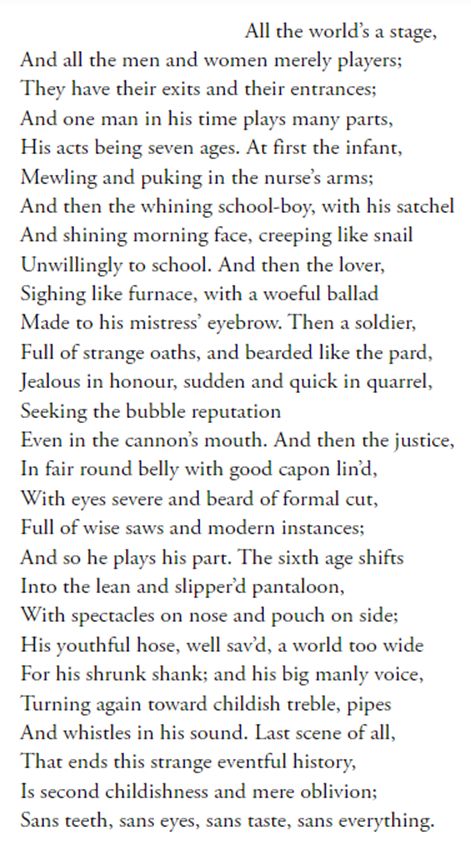 All the world's a stage,
And all the men and women merely players;
They have their exits and their entrances;
And one man in his time plays many parts,
His acts being seven ages. At first the infant,
Mewling and puking in the nurse's arms;
And then the whining school-boy, with his satchel
And shining morning face, creeping like snail
Unwillingly to school. And then the lover,
Sighing like furnace, with a woeful ballad
Made to his mistress' eyebrow. Then a soldier,
Full of strange oaths, and bearded like the pard,
Jealous in honour, sudden and quick in quarrel,
Seeking the bubble reputation
Even in the cannon's mouth. And then the justice,
In fair round belly with good capon lin'd,
With eyes severe and beard of formal cut,
Full of wise saws and modern instances;
And so he plays his part. The sixth age shifts
Into the lean and slipper'd pantaloon,
With spectacles on nose and pouch on side;
His youthful hose, well sav'd, a world too wide
For his shrunk shank; and his big manly voice,
Turning again toward childish treble, pipes
And whistles in his sound. Last scene of all,
That ends this strange eventful history,
Is second childishness and mere oblivion;
Sans teeth, sans eyes, sans taste, sans everything.